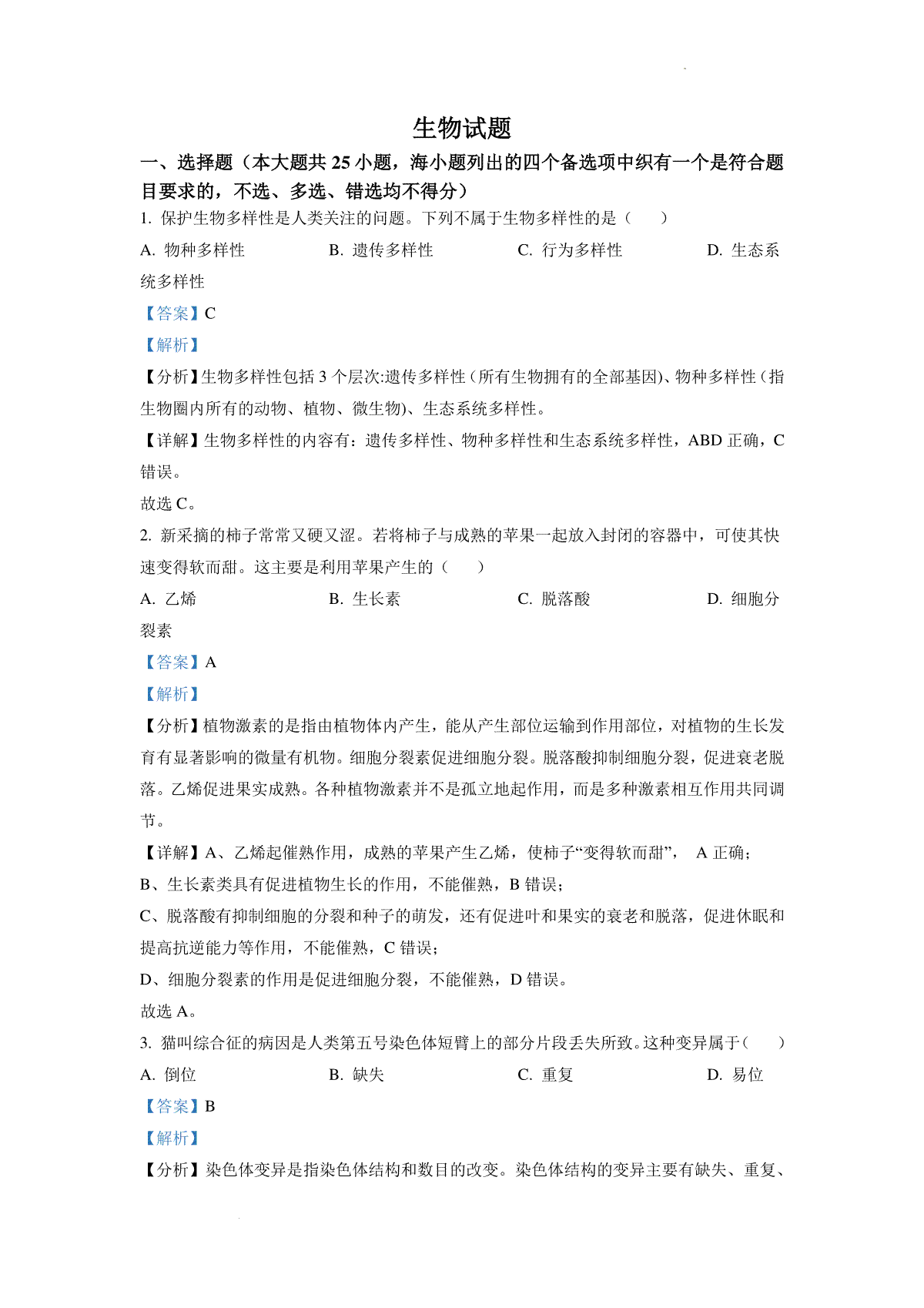 生物试题

一、选择题（本大题共 25 小题，海小题列出的四个备选项中织有一个是符合题目要求的，不选、多选、错选均不得分）

1. 保护生物多样性是人类关注的问题。下列不属于生物多样性的是（　　）

A. 物种多样性　　B. 遗传多样性　　C. 行为多样性　　D. 生态系统多样性

【答案】C

【解析】

【分析】生物多样性包括 3 个层次:遗传多样性（所有生物拥有的全部基因)、物种多样性（指生物圈内所有的动物、植物、微生物)、生态系统多样性。

【详解】生物多样性的内容有：遗传多样性、物种多样性和生态系统多样性，ABD 正确，C 错误。

故选 C。

2. 新采摘的柿子常常又硬又涩。若将柿子与成熟的苹果一起放入封闭的容器中，可使其快速变得软而甜。这主要是利用苹果产生的（　　）

A. 乙烯　　B. 生长素　　C. 脱落酸　　D. 细胞分裂素

【答案】A

【解析】

【分析】植物激素的是指由植物体内产生，能从产生部位运输到作用部位，对植物的生长发育有显著影响的微量有机物。细胞分裂素促进细胞分裂。脱落酸抑制细胞分裂，促进衰老脱落。乙烯促进果实成熟。各种植物激素并不是孤立地起作用，而是多种激素相互作用共同调节。

【详解】A、乙烯起催熟作用，成熟的苹果产生乙烯，使柿子“变得软而甜”， A 正确；

B、生长素类具有促进植物生长的作用，不能催熟，B 错误；

C、脱落酸有抑制细胞的分裂和种子的萌发，还有促进叶和果实的衰老和脱落，促进休眠和提高抗逆能力等作用，不能催熟，C 错误；

D、细胞分裂素的作用是促进细胞分裂，不能催熟，D 错误。

故选 A。

3. 猫叫综合征的病因是人类第五号染色体短臂上的部分片段丢失所致。这种变异属于（　　）

A. 倒位　　B. 缺失　　C. 重复　　D. 易位

【答案】B

【解析】

【分析】染色体变异是指染色体结构和数目的改变。染色体结构的变异主要有缺失、重复、